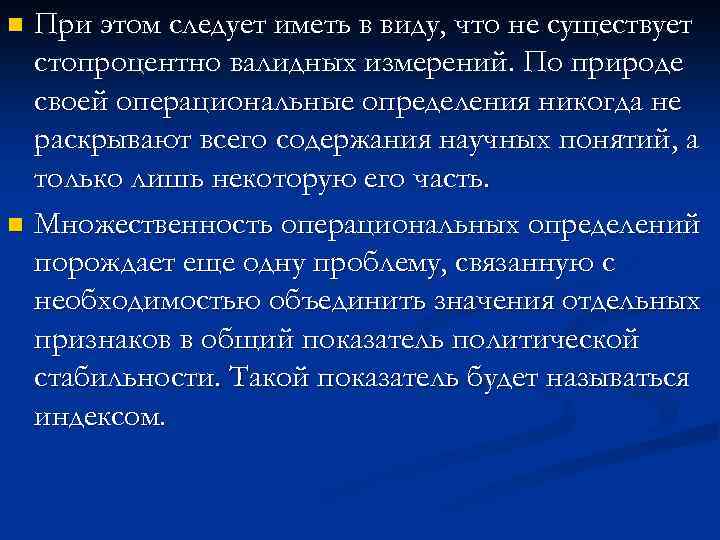 • При этом следует иметь в виду, что не существует стопроцентно валидных измерений. По природе своей операциональные определения никогда не раскрывают всего содержания научных понятий, а только лишь некоторую его часть.

• Множественность операциональных определений порождает еще одну проблему, связанную с необходимостью объединить значения отдельных признаков в общий показатель политической стабильности. Такой показатель будет называться индексом.